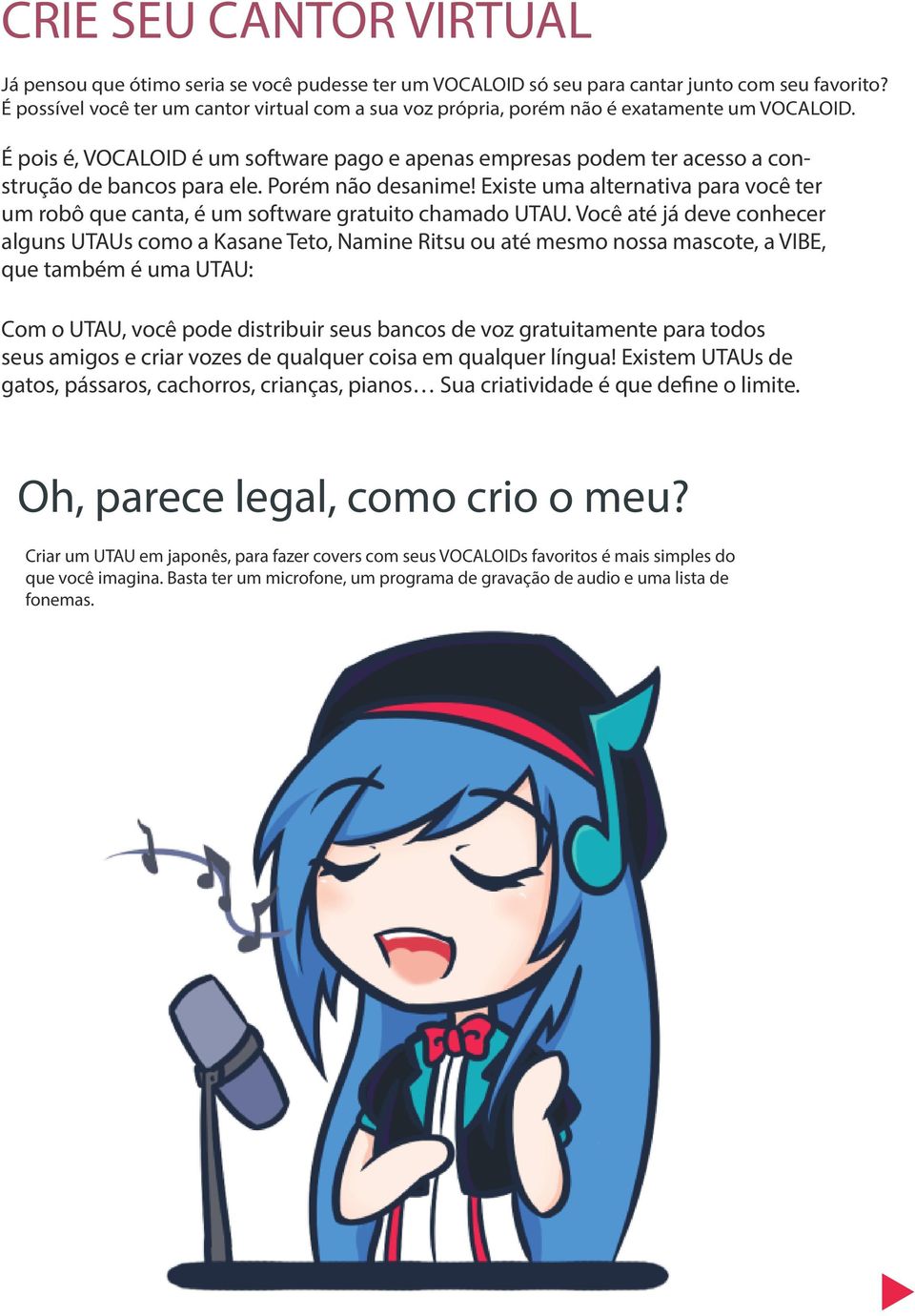 CRIE SEU CANTOR VIRTUAL

Já pensou que ótimo seria se você pudesse ter um VOCALOID só seu para cantar junto com seu favorito? É possível você ter um cantor virtual com a sua voz própria, porém não é exatamente um VOCALOID.

É pois é, VOCALOID é um software pago e apenas empresas podem ter acesso a construção de bancos para ele. Porém não desanime! Existe uma alternativa para você ter um robô que canta, é um software gratuito chamado UTAU. Você até já deve conhecer alguns UTAUs como a Kasane Teto, Namine Ritsu ou até mesmo nossa mascote, a VIBE, que também é uma UTAU:

Com o UTAU, você pode distribuir seus bancos de voz gratuitamente para todos seus amigos e criar vozes de qualquer coisa em qualquer língua! Existem UTAUs de gatos, pássaros, cachorros, crianças, pianos… Sua criatividade é que define o limite.

Oh, parece legal, como crio o meu?

Criar um UTAU em japonês, para fazer covers com seus VOCALOIDs favoritos é mais simples do que você imagina. Basta ter um microfone, um programa de gravação de audio e uma lista de fonemas.